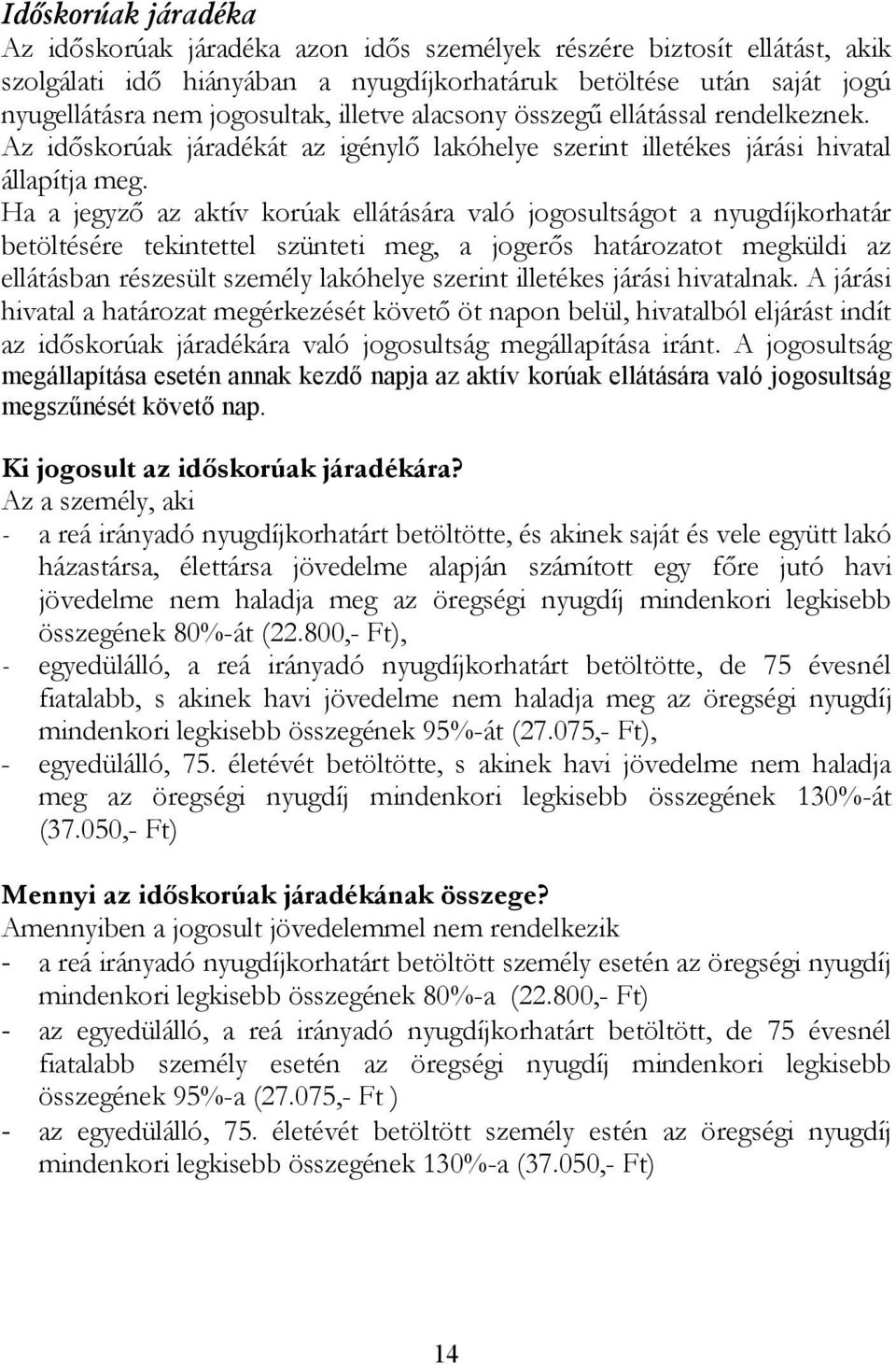 Időskorúak járadéka
Az időskorúak járadéka azon idős személyek részére biztosít ellátást, akik szolgálati idő hiányában a nyugdíjkorhatáruk betöltése után saját jogú nyugellátásra nem jogosultak, illetve alacsony összegű ellátással rendelkeznek. Az időskorúak járadékát az igénylő lakóhelye szerint illetékes járási hivatal állapítja meg.
Ha a jegyző az aktív korúak ellátására való jogosultságot a nyugdíjkorhatár betöltésére tekintettel szünteti meg, a jogerős határozatot megküldi az ellátásban részesült személy lakóhelye szerint illetékes járási hivatalnak. A járási hivatal a határozat megérkezését követő öt napon belül, hivatalból eljárást indít az időskorúak járadékára való jogosultság megállapítása iránt. A jogosultság megállapítása esetén annak kezdő napja az aktív korúak ellátására való jogosultság megszűnését követő nap.

Ki jogosult az időskorúak járadékára?
Az a személy, aki
- a reá irányadó nyugdíjkorhatárt betöltötte, és akinek saját és vele együtt lakó házastársa, élettársa jövedelme alapján számított egy főre jutó havi jövedelme nem haladja meg az öregségi nyugdíj mindenkori legkisebb összegének 80%-át (22.800,- Ft),
- egyedülálló, a reá irányadó nyugdíjkorhatárt betöltötte, de 75 évesnél fiatalabb, s akinek havi jövedelme nem haladja meg az öregségi nyugdíj mindenkori legkisebb összegének 95%-át (27.075,- Ft),
- egyedülálló, 75. életévét betöltötte, s akinek havi jövedelme nem haladja meg az öregségi nyugdíj mindenkori legkisebb összegének 130%-át (37.050,- Ft)

Mennyi az időskorúak járadékának összege?
Amennyiben a jogosult jövedelemmel nem rendelkezik
- a reá irányadó nyugdíjkorhatárt betöltött személy esetén az öregségi nyugdíj mindenkori legkisebb összegének 80%-a (22.800,- Ft)
- az egyedülálló, a reá irányadó nyugdíjkorhatárt betöltött, de 75 évesnél fiatalabb személy esetén az öregségi nyugdíj mindenkori legkisebb összegének 95%-a (27.075,- Ft )
- az egyedülálló, 75. életévét betöltött személy estén az öregségi nyugdíj mindenkori legkisebb összegének 130%-a (37.050,- Ft)

14